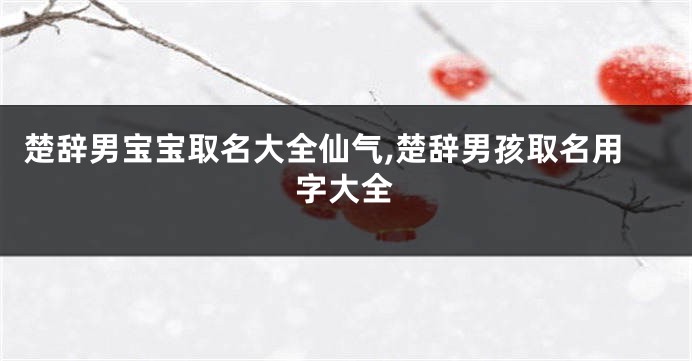 楚辞男宝宝取名大全仙气,楚辞男孩取名用字大全